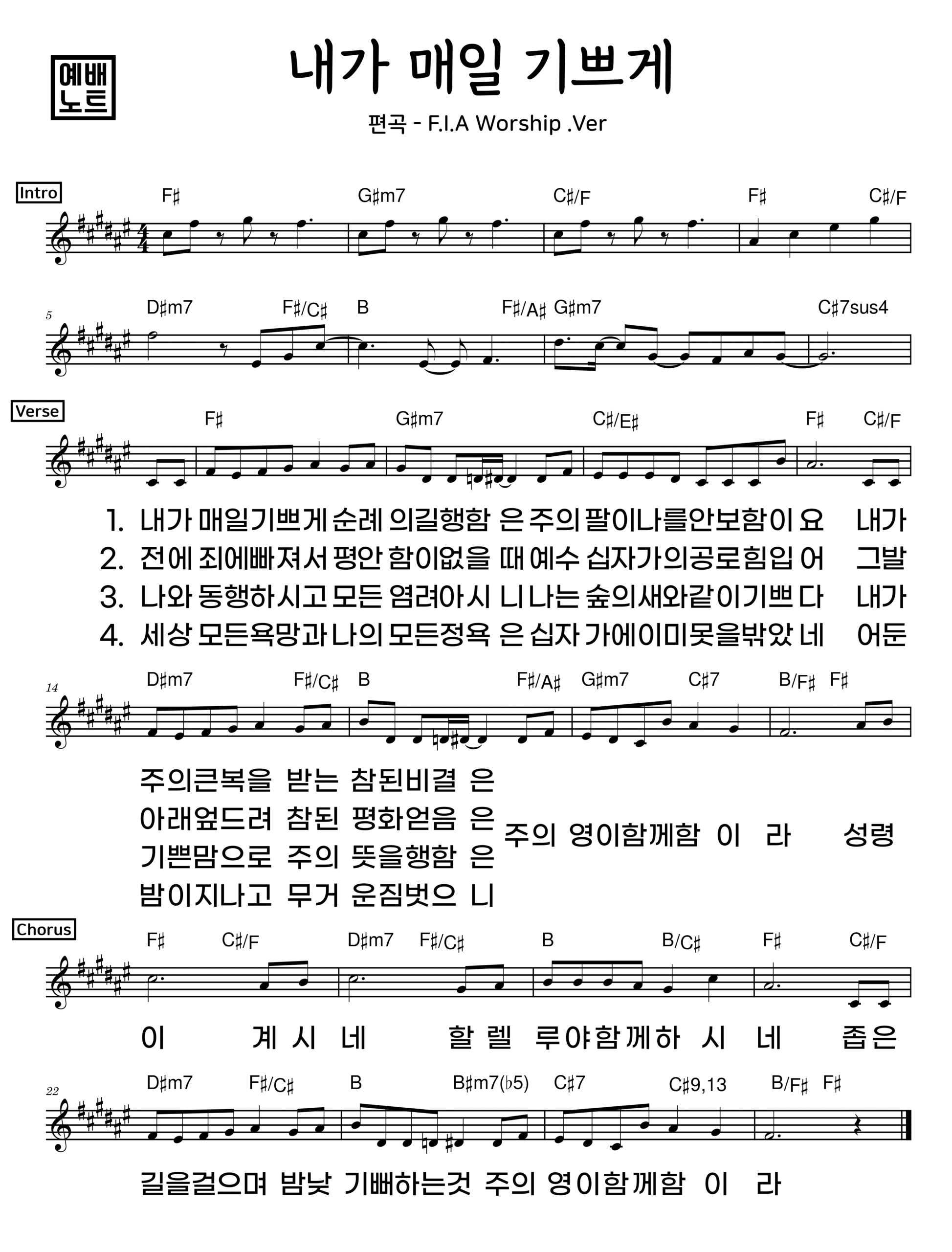 예배
노트

내가 매일 기쁘게

편곡 - F.I.A Worship .Ver

Intro

F♯ G♯m7 C♯/F F♯ C♯/F

5

D♯m7 F♯/C♯ B F♯/A♯ G♯m7 C♯7sus4

Verse

F♯ G♯m7 C♯/E♯ F♯ C♯/F

1. 내가 매일기쁘게 순례 의길행함 은 주의 팔이나를안보함이 요 내가
2. 전에 죄에빠져서 평안 함이없을 때 예수 십자가의공로힘입 어 그발
3. 나와 동행하시고 모든 염려아시 니 나는 숲의새와같이기쁘 다 내가
4. 세상 모든욕망과 나의 모든정욕 은 십자 가에이미못을박았 네 어둔

14

D♯m7 F♯/C♯ B F♯/A♯ G♯m7 C♯7 B/F♯ F♯

주의큰복을 받는 참된비결 은
아래엎드려 참된 평화얻음 은
기쁜맘으로 주의 뜻을행함 은
밤이지나고 무거 운짐벗으 니

주의 영이함께함 이 라 성령

Chorus

F♯ C♯/F D♯m7 F♯/C♯ B B/C♯ F♯ C♯/F

이 계 시 네 할 렐 루야함께하 시 네 좁은

22

D♯m7 F♯/C♯ B B♯m7(♭5) C♯7 C♯9,13 B/F♯ F♯

길을걸으며 밤낮 기뻐하는것 주의 영이함께함 이 라